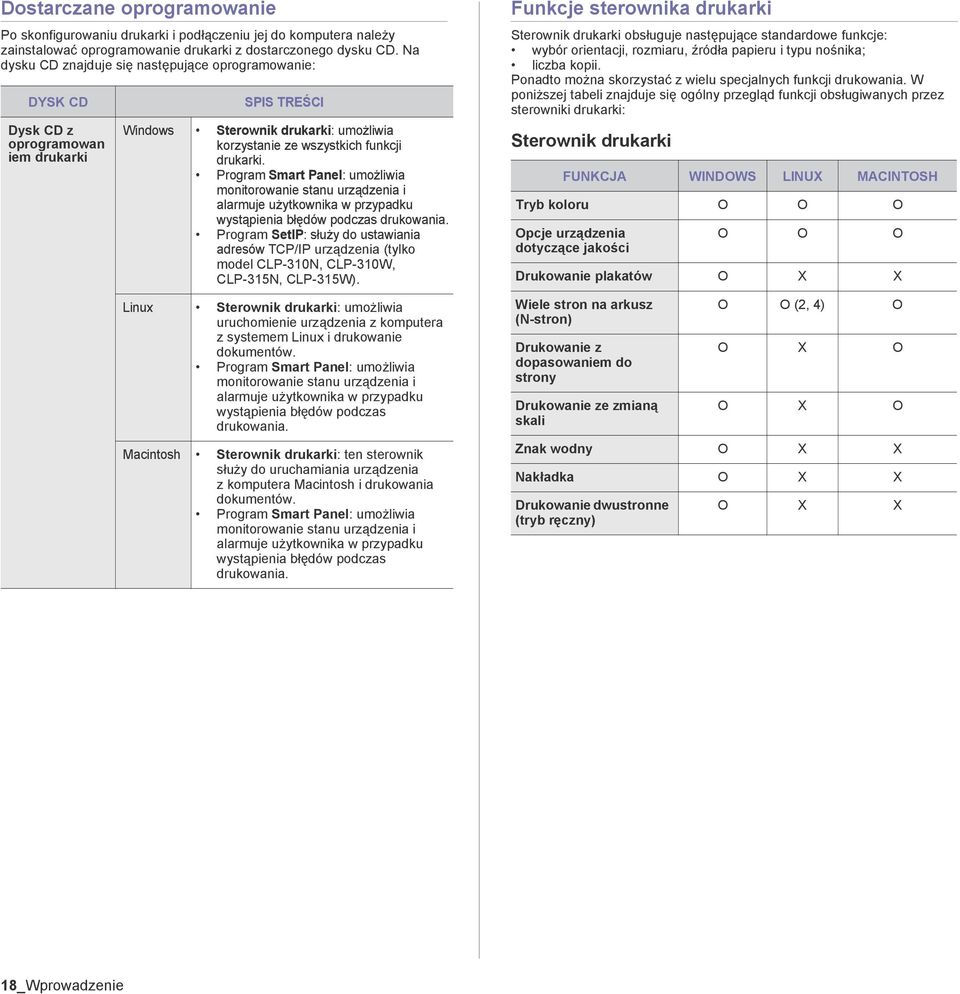 Dostarczane oprogramowanie

Po skonfigurowaniu drukarki i podłączeniu jej do komputera należy zainstalować oprogramowanie drukarki z dostarczonego dysku CD. Na dysku CD znajduje się następujące oprogramowanie:

| DYSK CD | SPIS TREŚCI | |
|---|---|---|
| Dysk CD z oprogramowaniem drukarki | Windows | • Sterownik drukarki: umożliwia korzystanie ze wszystkich funkcji drukarki. • Program Smart Panel: umożliwia monitorowanie stanu urządzenia i alarmuje użytkownika w przypadku wystąpienia błędów podczas drukowania. • Program SetIP: służy do ustawiania adresów TCP/IP urządzenia (tylko model CLP-310N, CLP-310W, CLP-315N, CLP-315W). |
| | Linux | • Sterownik drukarki: umożliwia uruchomienie urządzenia z komputera z systemem Linux i drukowanie dokumentów. • Program Smart Panel: umożliwia monitorowanie stanu urządzenia i alarmuje użytkownika w przypadku wystąpienia błędów podczas drukowania. |
| | Macintosh | • Sterownik drukarki: ten sterownik służy do uruchamiania urządzenia z komputera Macintosh i drukowania dokumentów. • Program Smart Panel: umożliwia monitorowanie stanu urządzenia i alarmuje użytkownika w przypadku wystąpienia błędów podczas drukowania. |

Funkcje sterownika drukarki

Sterownik drukarki obsługuje następujące standardowe funkcje:
• wybór orientacji, rozmiaru, źródła papieru i typu nośnika;
• liczba kopii.
Ponadto można skorzystać z wielu specjalnych funkcji drukowania. W poniższej tabeli znajduje się ogólny przegląd funkcji obsługiwanych przez sterowniki drukarki:

Sterownik drukarki

| FUNKCJA | WINDOWS | LINUX | MACINTOSH |
|---|---|---|---|
| Tryb koloru | O | O | O |
| Opcje urządzenia dotyczące jakości | O | O | O |
| Drukowanie plakatów | O | X | X |
| Wiele stron na arkusz (N-stron) | O | O (2, 4) | O |
| Drukowanie z dopasowaniem do strony | O | X | O |
| Drukowanie ze zmianą skali | O | X | O |
| Znak wodny | O | X | X |
| Nakładka | O | X | X |
| Drukowanie dwustronne (tryb ręczny) | O | X | X |

18_Wprowadzenie